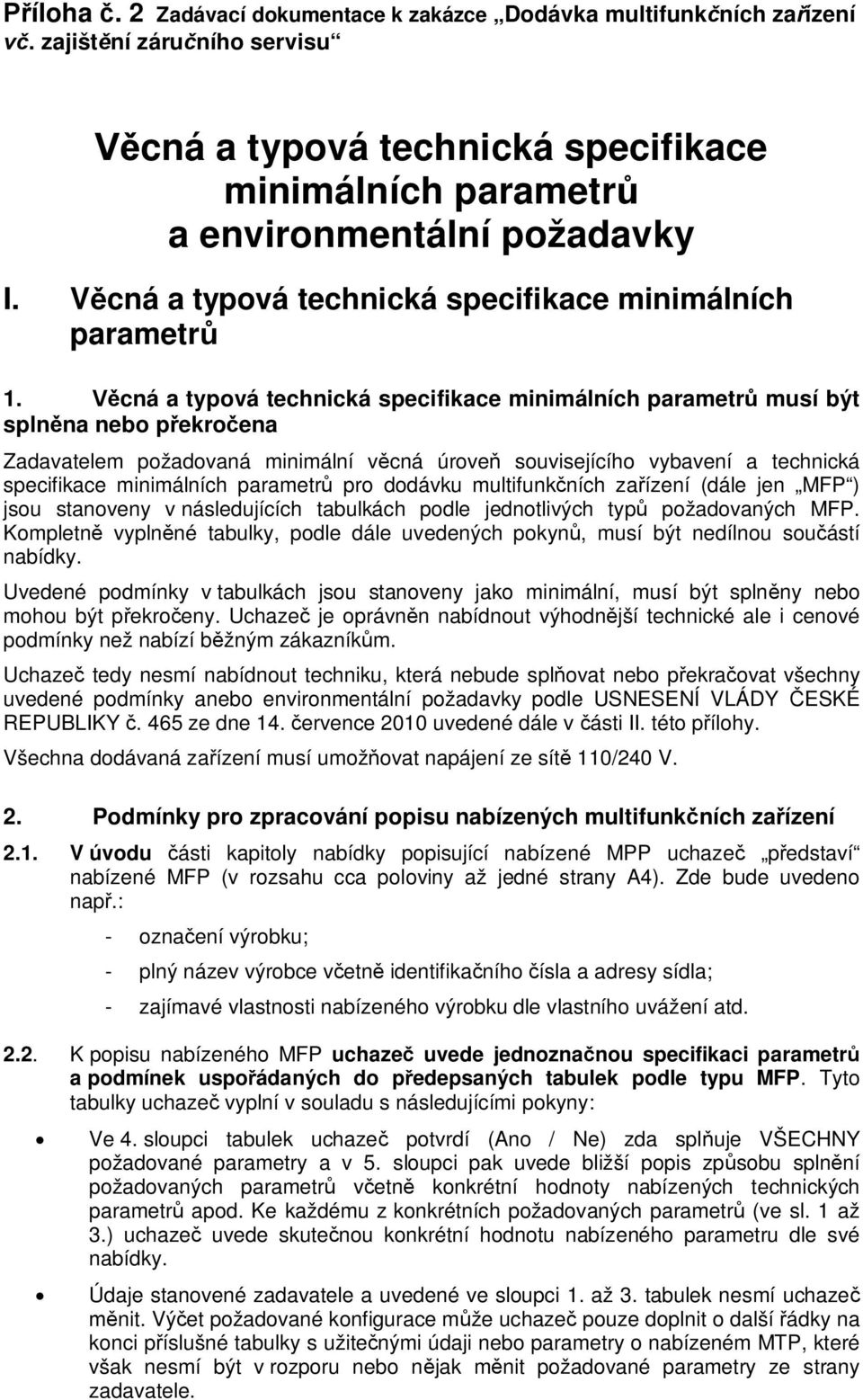 Příloha č. 2 Zadávací dokumentace k zakázce „Dodávka multifunkčních zařízení vč. zajištění záručního servisu“

Věcná a typová technická specifikace minimálních parametrů a environmentální požadavky

I. Věcná a typová technická specifikace minimálních parametrů

1. Věcná a typová technická specifikace minimálních parametrů musí být splněna nebo překročena

Zadavatelem požadovaná minimální věcná úroveň souvisejícího vybavení a technická specifikace minimálních parametrů pro dodávku multifunkčních zařízení (dále jen „MFP“) jsou stanoveny v následujících tabulkách podle jednotlivých typů požadovaných MFP. Kompletně vyplněné tabulky, podle dále uvedených pokynů, musí být nedílnou součástí nabídky.

Uvedené podmínky v tabulkách jsou stanoveny jako minimální, musí být splněny nebo mohou být překročeny. Uchazeč je oprávněn nabídnout výhodnější technické ale i cenové podmínky než nabízí běžným zákazníkům.

Uchazeč tedy nesmí nabídnout techniku, která nebude splňovat nebo překračovat všechny uvedené podmínky anebo environmentální požadavky podle USNESENÍ VLÁDY ČESKÉ REPUBLIKY č. 465 ze dne 14. července 2010 uvedené dále v části II. této přílohy.

Všechna dodávaná zařízení musí umožňovat napájení ze sítě 110/240 V.

2. Podmínky pro zpracování popisu nabízených multifunkčních zařízení

2.1. V úvodu části kapitoly nabídky popisující nabízené MPP uchazeč „představí“ nabízené MFP (v rozsahu cca poloviny až jedné strany A4). Zde bude uvedeno např.:

- označení výrobku;

- plný název výrobce včetně identifikačního čísla a adresy sídla;

- zajímavé vlastnosti nabízeného výrobku dle vlastního uvážení atd.

2.2. K popisu nabízeného MFP uchazeč uvede jednoznačnou specifikaci parametrů a podmínek uspořádaných do předepsaných tabulek podle typu MFP. Tyto tabulky uchazeč vyplní v souladu s následujícími pokyny:

• Ve 4. sloupci tabulek uchazeč potvrdí (Ano / Ne) zda splňuje VŠECHNY požadované parametry a v 5. sloupci pak uvede bližší popis způsobu splnění požadovaných parametrů včetně konkrétní hodnoty nabízených technických parametrů apod. Ke každému z konkrétních požadovaných parametrů (ve sl. 1 až 3.) uchazeč uvede skutečnou konkrétní hodnotu nabízeného parametru dle své nabídky.

• Údaje stanovené zadavatele a uvedené ve sloupci 1. až 3. tabulek nesmí uchazeč měnit. Výčet požadované konfigurace může uchazeč pouze doplnit o další řádky na konci příslušné tabulky s užitečnými údaji nebo parametry o nabízeném MTP, které však nesmí být v rozporu nebo nějak měnit požadované parametry ze strany zadavatele.